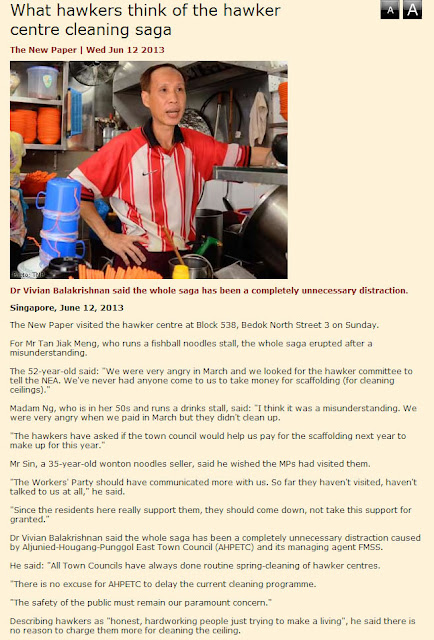 What hawkers think of the hawker centre cleaning saga

A A

The New Paper | Wed Jun 12 2013

Photo: TNP

Dr Vivian Balakrishnan said the whole saga has been a completely unnecessary distraction.

Singapore, June 12, 2013

The New Paper visited the hawker centre at Block 538, Bedok North Street 3 on Sunday.

For Mr Tan Jiak Meng, who runs a fishball noodles stall, the whole saga erupted after a misunderstanding.

The 52-year-old said: "We were very angry in March and we looked for the hawker committee to tell the NEA. We've never had anyone come to us to take money for scaffolding (for cleaning ceilings)."

Madam Ng, who is in her 50s and runs a drinks stall, said: "I think it was a misunderstanding. We were very angry when we paid in March but they didn't clean up.

"The hawkers have asked if the town council would help us pay for the scaffolding next year to make up for this year."

Mr Sin, a 35-year-old wonton noodles seller, said he wished the MPs had visited them.

"The Workers' Party should have communicated more with us. So far they haven't visited, haven't talked to us at all," he said.

"Since the residents here really support them, they should come down, not take this support for granted."

Dr Vivian Balakrishnan said the whole saga has been a completely unnecessary distraction caused by Aljunied-Hougang-Punggol East Town Council (AHPETC) and its managing agent FMSS.

He said: "All Town Councils have always done routine spring-cleaning of hawker centres.

"There is no excuse for AHPETC to delay the current cleaning programme.

"The safety of the public must remain our paramount concern."

Describing hawkers as "honest, hardworking people just trying to make a living", he said there is no reason to charge them more for cleaning the ceiling.